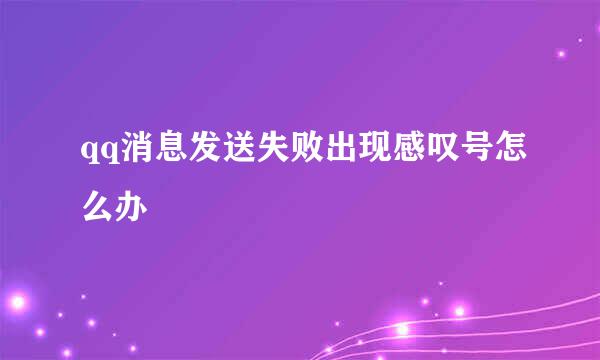 qq消息发送失败出现感叹号怎么办